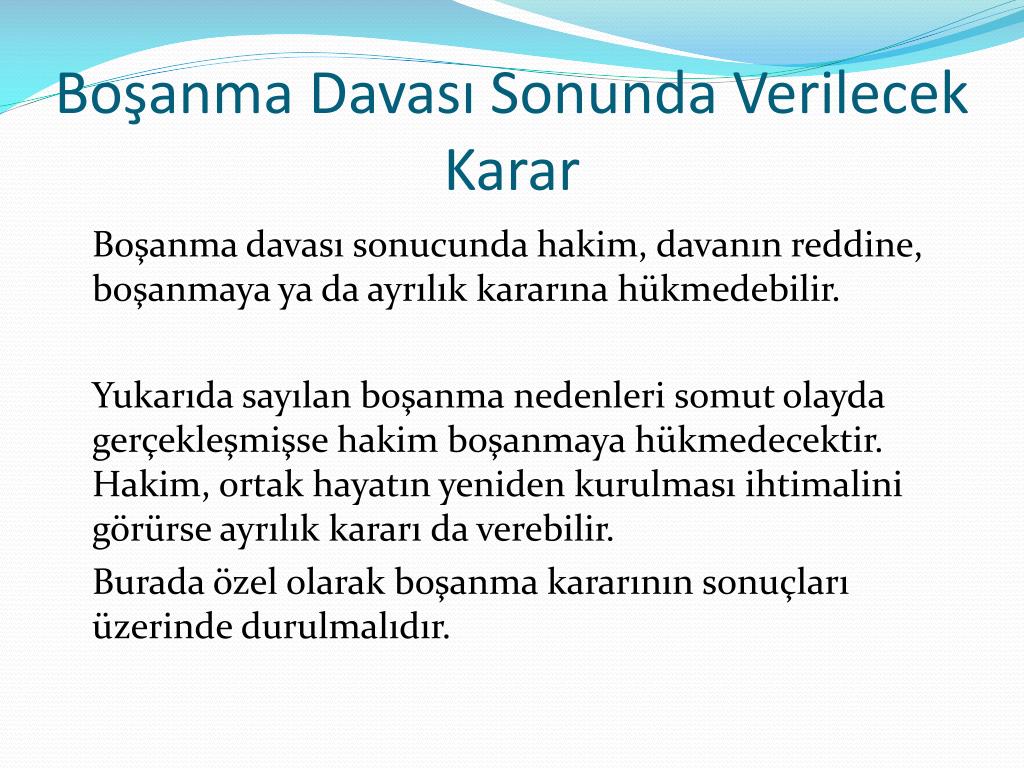 Boşanma Davası Sonunda Verilecek Karar

Boşanma davası sonucunda hakim, davanın reddine, boşanmaya ya da ayrılık kararına hükmedebilir.

Yukarıda sayılan boşanma nedenleri somut olayda gerçekleşmişse hakim boşanmaya hükmedecektir. Hakim, ortak hayatın yeniden kurulması ihtimalini görürse ayrılık kararı da verebilir.

Burada özel olarak boşanma kararının sonuçları üzerinde durulmalıdır.